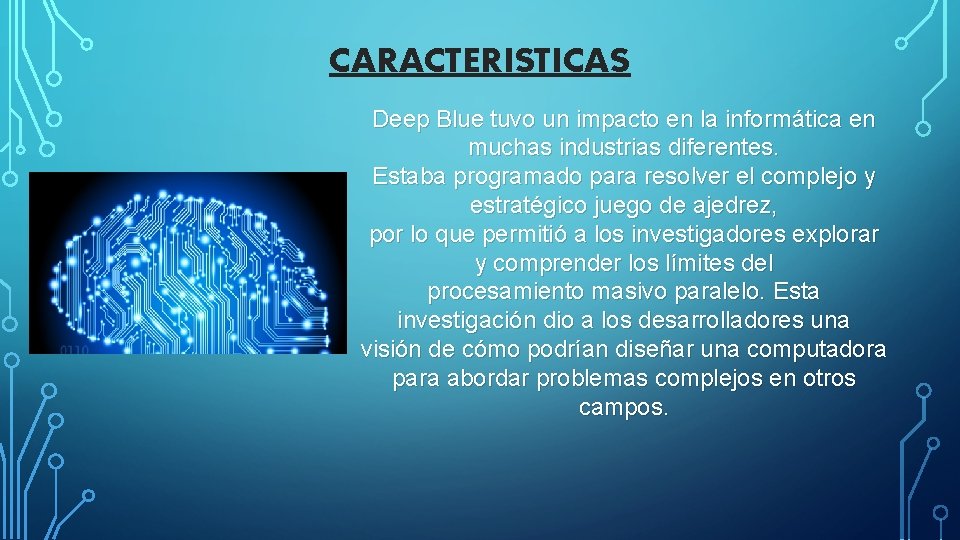 CARACTERISTICAS

Deep Blue tuvo un impacto en la informática en muchas industrias diferentes.
Estaba programado para resolver el complejo y estratégico juego de ajedrez,
por lo que permitió a los investigadores explorar y comprender los límites del procesamiento masivo paralelo. Esta investigación dio a los desarrolladores una visión de cómo podrían diseñar una computadora para abordar problemas complejos en otros campos.